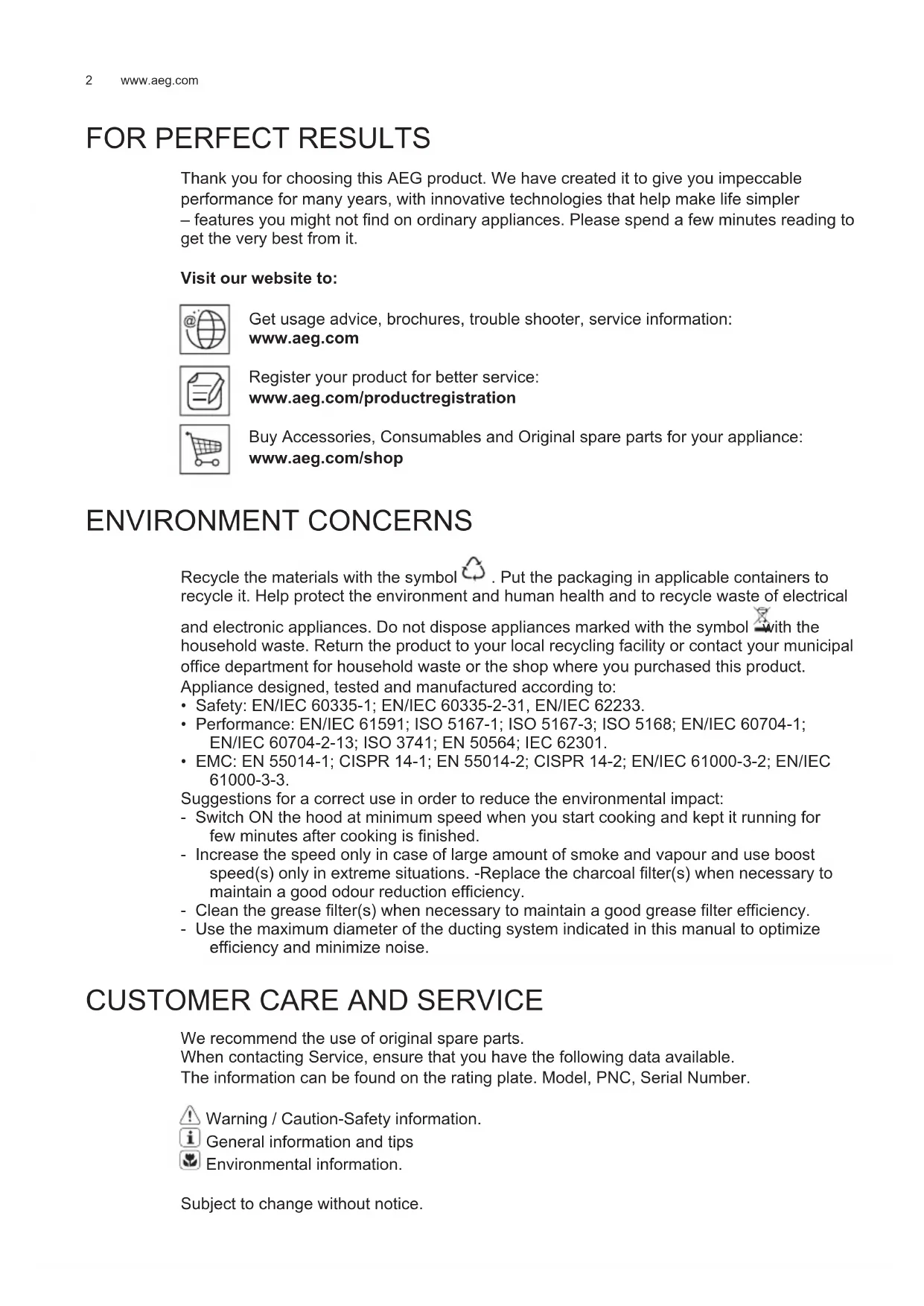 2 www.aeg.com

FOR PERFECT RESULTS

Thank you for choosing this AEG product. We have created it to give you impeccable performance for many years, with innovative technologies that help make life simpler – features you might not find on ordinary appliances. Please spend a few minutes reading to get the very best from it.

Visit our website to:

Get usage advice, brochures, trouble shooter, service information:
www.aeg.com

Register your product for better service:
www.aeg.com/productregistration

Buy Accessories, Consumables and Original spare parts for your appliance:
www.aeg.com/shop

ENVIRONMENT CONCERNS

Recycle the materials with the symbol . Put the packaging in applicable containers to recycle it. Help protect the environment and human health and to recycle waste of electrical and electronic appliances. Do not dispose appliances marked with the symbol with the household waste. Return the product to your local recycling facility or contact your municipal office department for household waste or the shop where you purchased this product.
Appliance designed, tested and manufactured according to:
• Safety: EN/IEC 60335-1; EN/IEC 60335-2-31, EN/IEC 62233.
• Performance: EN/IEC 61591; ISO 5167-1; ISO 5167-3; ISO 5168; EN/IEC 60704-1; EN/IEC 60704-2-13; ISO 3741; EN 50564; IEC 62301.
• EMC: EN 55014-1; CISPR 14-1; EN 55014-2; CISPR 14-2; EN/IEC 61000-3-2; EN/IEC 61000-3-3.
Suggestions for a correct use in order to reduce the environmental impact:
- Switch ON the hood at minimum speed when you start cooking and kept it running for few minutes after cooking is finished.
- Increase the speed only in case of large amount of smoke and vapour and use boost speed(s) only in extreme situations. -Replace the charcoal filter(s) when necessary to maintain a good odour reduction efficiency.
- Clean the grease filter(s) when necessary to maintain a good grease filter efficiency.
- Use the maximum diameter of the ducting system indicated in this manual to optimize efficiency and minimize noise.

CUSTOMER CARE AND SERVICE

We recommend the use of original spare parts.
When contacting Service, ensure that you have the following data available.
The information can be found on the rating plate. Model, PNC, Serial Number.

Warning / Caution-Safety information.
General information and tips
Environmental information.

Subject to change without notice.